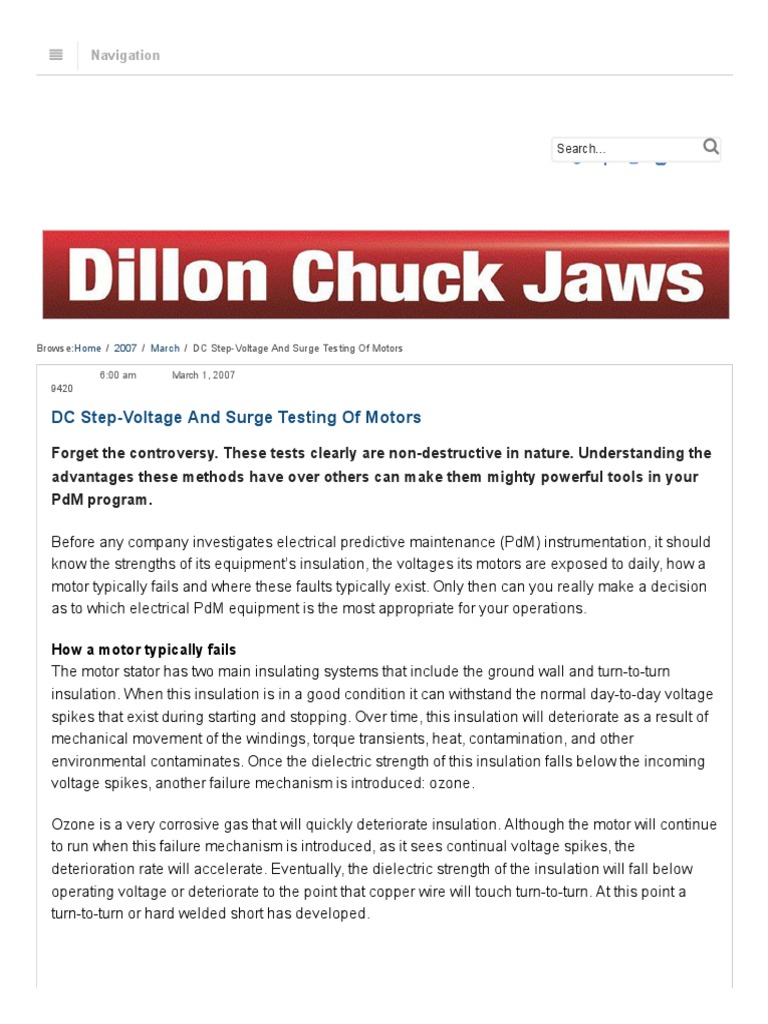 Navigation

Search...

Dillon Chuck Jaws

Browse:Home / 2007 / March / DC Step-Voltage And Surge Testing Of Motors

6:00 am March 1, 2007
9420

DC Step-Voltage And Surge Testing Of Motors

Forget the controversy. These tests clearly are non-destructive in nature. Understanding the advantages these methods have over others can make them mighty powerful tools in your PdM program.

Before any company investigates electrical predictive maintenance (PdM) instrumentation, it should know the strengths of its equipment's insulation, the voltages its motors are exposed to daily, how a motor typically fails and where these faults typically exist. Only then can you really make a decision as to which electrical PdM equipment is the most appropriate for your operations.

How a motor typically fails
The motor stator has two main insulating systems that include the ground wall and turn-to-turn insulation. When this insulation is in a good condition it can withstand the normal day-to-day voltage spikes that exist during starting and stopping. Over time, this insulation will deteriorate as a result of mechanical movement of the windings, torque transients, heat, contamination, and other environmental contaminates. Once the dielectric strength of this insulation falls below the incoming voltage spikes, another failure mechanism is introduced: ozone.

Ozone is a very corrosive gas that will quickly deteriorate insulation. Although the motor will continue to run when this failure mechanism is introduced, as it sees continual voltage spikes, the deterioration rate will accelerate. Eventually, the dielectric strength of the insulation will fall below operating voltage or deteriorate to the point that copper wire will touch turn-to-turn. At this point a turn-to-turn or hard welded short has developed.